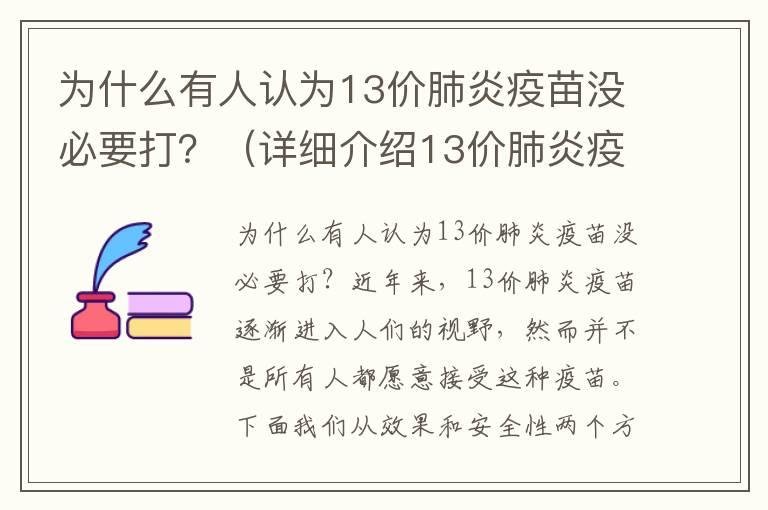 为什么有人认为13价肺炎疫苗没必要打？（详细介绍13价肺炎疫

为什么有人认为13价肺炎疫苗没必要打？近年来，13价肺炎疫苗逐渐进入人们的视野，然而并不是所有人都愿意接受这种疫苗。下面我们从效果和安全性两个方